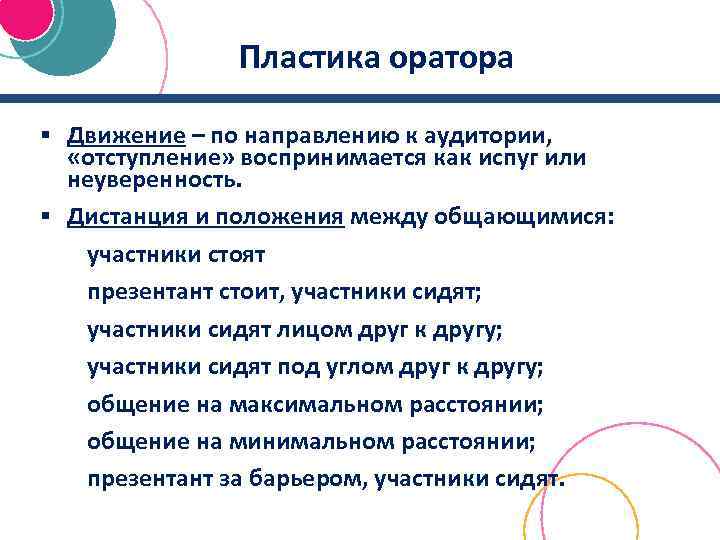 Пластика оратора

▪ Движение – по направлению к аудитории, «отступление» воспринимается как испуг или неуверенность.

▪ Дистанция и положения между общающимися:

участники стоят

презентант стоит, участники сидят;

участники сидят лицом друг к другу;

участники сидят под углом друг к другу;

общение на максимальном расстоянии;

общение на минимальном расстоянии;

презентант за барьером, участники сидят.